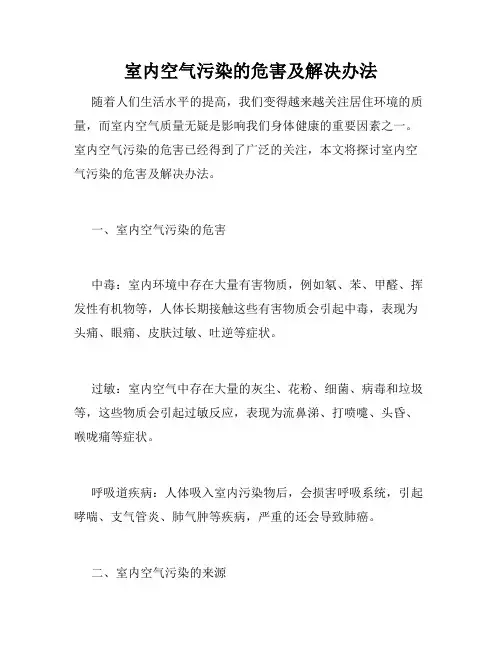 室内空气污染的危害及解决办法

随着人们生活水平的提高，我们变得越来越关注居住环境的质量，而室内空气质量无疑是影响我们身体健康的重要因素之一。室内空气污染的危害已经得到了广泛的关注，本文将探讨室内空气污染的危害及解决办法。

一、室内空气污染的危害

中毒：室内环境中存在大量有害物质，例如氡、苯、甲醛、挥发性有机物等，人体长期接触这些有害物质会引起中毒，表现为头痛、眼痛、皮肤过敏、吐逆等症状。

过敏：室内空气中存在大量的灰尘、花粉、细菌、病毒和垃圾等，这些物质会引起过敏反应，表现为流鼻涕、打喷嚏、头昏、喉咙痛等症状。

呼吸道疾病：人体吸入室内污染物后，会损害呼吸系统，引起哮喘、支气管炎、肺气肿等疾病，严重的还会导致肺癌。

二、室内空气污染的来源